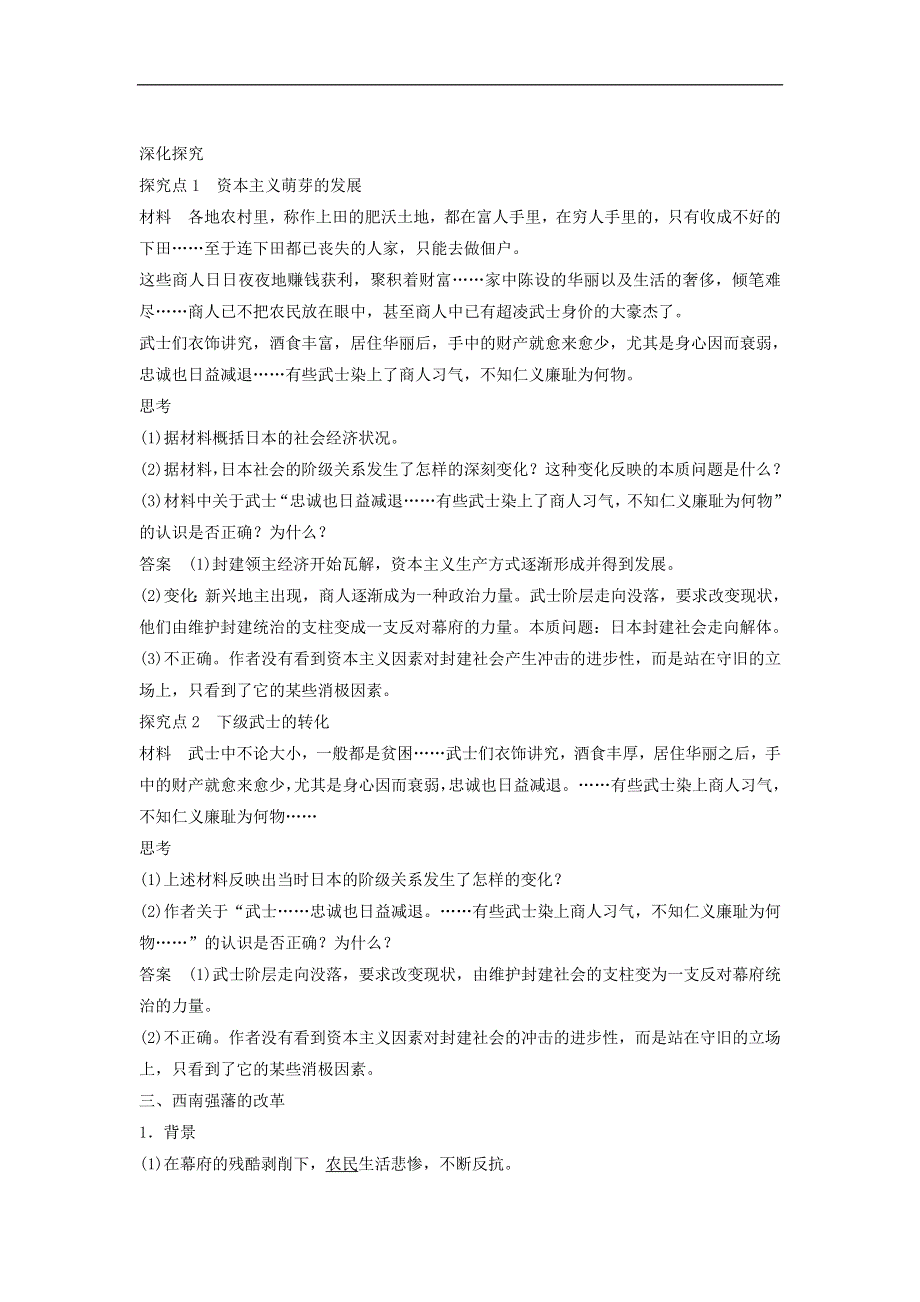 深化探究

探究点 1　资本主义萌芽的发展

材料　各地农村里，称作上田的肥沃土地，都在富人手里，在穷人手里的，只有收成不好的下田……至于连下田都已丧失的人家，只能去做佃户。

这些商人日日夜夜地赚钱获利，聚积着财富……家中陈设的华丽以及生活的奢侈，倾笔难尽……商人已不把农民放在眼中，甚至商人中已有超凌武士身价的大豪杰了。

武士们衣饰讲究，酒食丰富，居住华丽后，手中的财产就愈来愈少，尤其是身心因而衰弱，忠诚也日益减退……有些武士染上了商人习气，不知仁义廉耻为何物。

思考

(1)据材料概括日本的社会经济状况。

(2)据材料，日本社会的阶级关系发生了怎样的深刻变化？这种变化反映的本质问题是什么？

(3)材料中关于武士“忠诚也日益减退……有些武士染上了商人习气，不知仁义廉耻为何物”的认识是否正确？为什么？

答案　(1)封建领主经济开始瓦解，资本主义生产方式逐渐形成并得到发展。

(2)变化 新兴地主出现，商人逐渐成为一种政治力量。武士阶层走向没落，要求改变现状，他们由维护封建统治的支柱变成一支反对幕府的力量。本质问题：日本封建社会走向解体。

(3)不正确。作者没有看到资本主义因素对封建社会产生冲击的进步性，而是站在守旧的立场上，只看到了它的某些消极因素。

探究点 2　下级武士的转化

材料　武士中不论大小，一般都是贫困……武士们衣饰讲究，酒食丰厚，居住华丽之后，手中的财产就愈来愈少，尤其是身心因而衰弱，忠诚也日益减退。……有些武士染上商人习气，不知仁义廉耻为何物……

思考

(1)上述材料反映出当时日本的阶级关系发生了怎样的变化？

(2)作者关于“武士……忠诚也日益减退。……有些武士染上商人习气，不知仁义廉耻为何物……”的认识是否正确？为什么？

答案　(1)武士阶层走向没落，要求改变现状，由维护封建社会的支柱变为一支反对幕府统治的力量。

(2)不正确。作者没有看到资本主义因素对封建社会的冲击的进步性，而是站在守旧的立场上，只看到了它的某些消极因素。

三、西南强藩的改革

1．背景

(1)在幕府的残酷剥削下，农民生活悲惨，不断反抗。